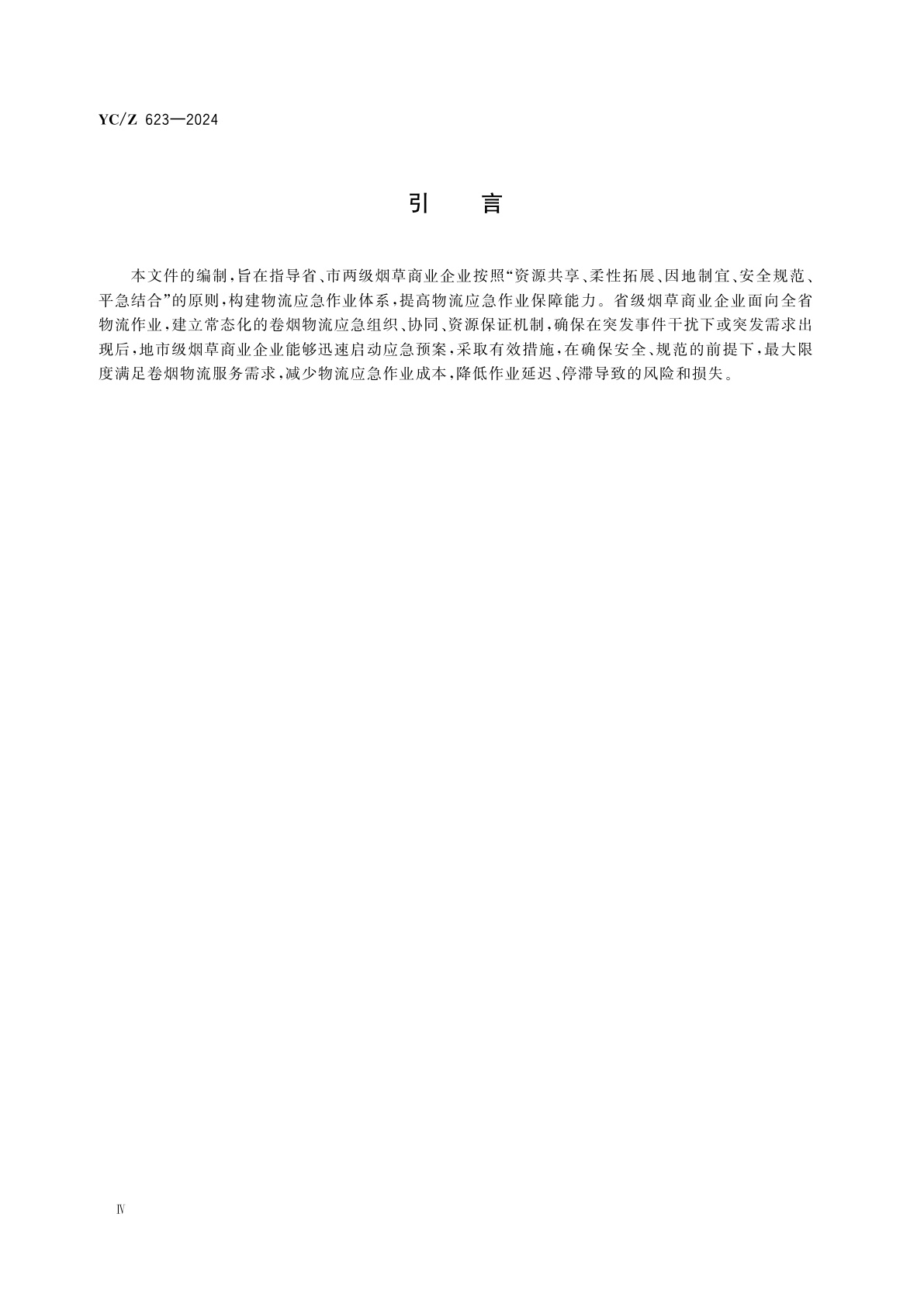 YC/Z 623—2024

引　言

本文件的编制，旨在指导省、市两级烟草商业企业按照“资源共享、柔性拓展、因地制宜、安全规范、平急结合”的原则，构建物流应急作业体系，提高物流应急作业保障能力。省级烟草商业企业面向全省物流作业，建立常态化的卷烟物流应急组织、协同、资源保证机制，确保在突发事件干扰下或突发需求出现后，地市级烟草商业企业能够迅速启动应急预案，采取有效措施，在确保安全、规范的前提下，最大限度满足卷烟物流服务需求，减少物流应急作业成本，降低作业延迟、停滞导致的风险和损失。

Ⅳ